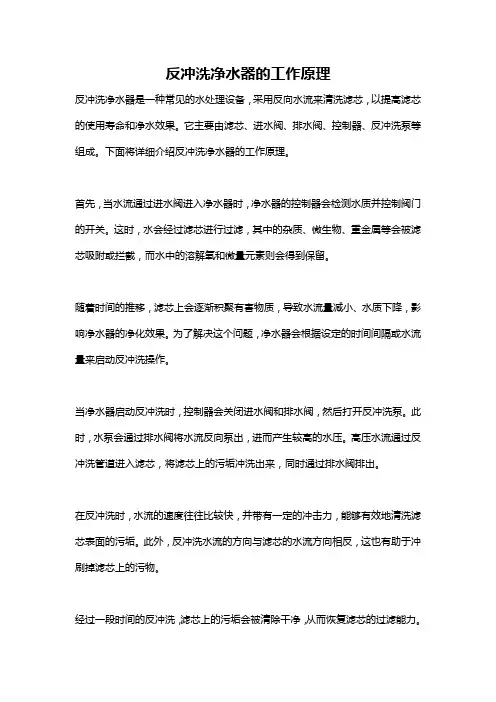 反冲洗净水器的工作原理

反冲洗净水器是一种常见的水处理设备，采用反向水流来清洗滤芯，以提高滤芯的使用寿命和净水效果。它主要由滤芯、进水阀、排水阀、控制器、反冲洗泵等组成。下面将详细介绍反冲洗净水器的工作原理。

首先，当水流通过进水阀进入净水器时，净水器的控制器会检测水质并控制阀门的开关。这时，水会经过滤芯进行过滤，其中的杂质、微生物、重金属等会被滤芯吸附或拦截，而水中的溶解氧和微量元素则会得到保留。

随着时间的推移，滤芯上会逐渐积聚有害物质，导致水流量减小、水质下降，影响净水器的净化效果。为了解决这个问题，净水器会根据设定的时间间隔或水流量来启动反冲洗操作。

当净水器启动反冲洗时，控制器会关闭进水阀和排水阀，然后打开反冲洗泵。此时，水泵会通过排水阀将水流反向泵出，进而产生较高的水压。高压水流通过反冲洗管道进入滤芯，将滤芯上的污垢冲洗出来，同时通过排水阀排出。

在反冲洗时，水流的速度往往比较快，并带有一定的冲击力，能够有效地清洗滤芯表面的污垢。此外，反冲洗水流的方向与滤芯的水流方向相反，这也有助于冲刷掉滤芯上的污物。

经过一段时间的反冲洗，滤芯上的污垢会被清除干净，从而恢复滤芯的过滤能力。